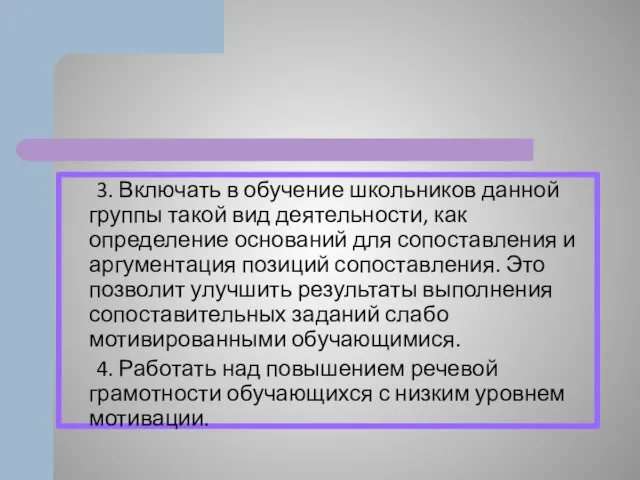 3. Включать в обучение школьников данной группы такой вид деятельности, как определение оснований для сопоставления и аргументация позиций сопоставления. Это позволит улучшить результаты выполнения сопоставительных заданий слабо мотивированными обучающимися.

4. Работать над повышением речевой грамотности обучающихся с низким уровнем мотивации.